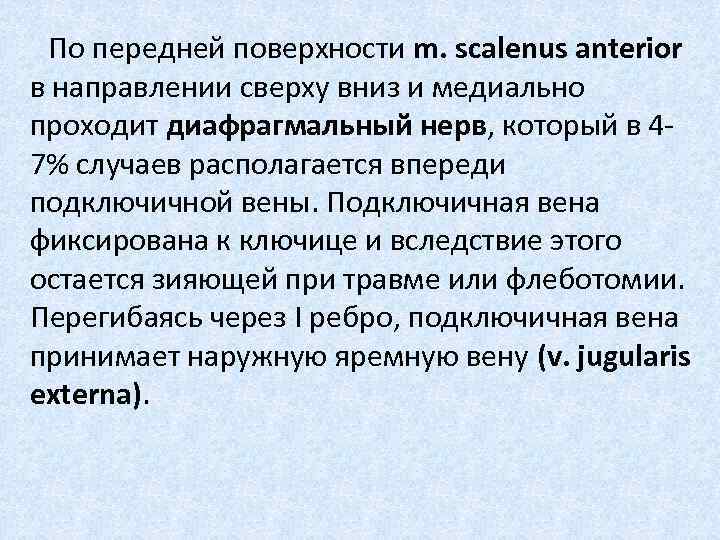 По передней поверхности m. scalenus anterior в направлении сверху вниз и медиально проходит диафрагмальный нерв, который в 4-7% случаев располагается впереди подключичной вены. Подключичная вена фиксирована к ключице и вследствие этого остается зияющей при травме или флеботомии. Перегибаясь через I ребро, подключичная вена принимает наружную яремную вену (v. jugularis externa).